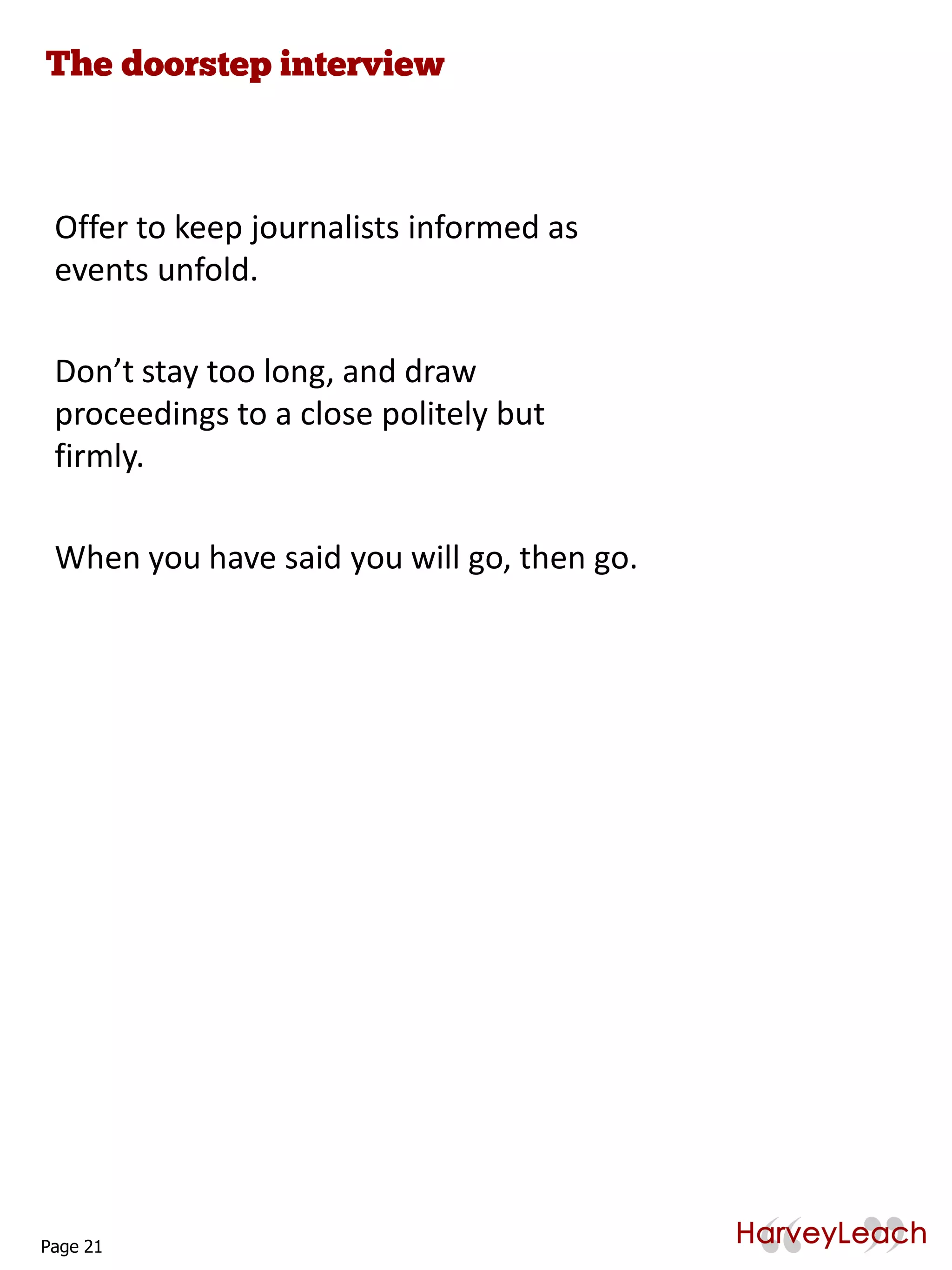 The doorstep interview

Offer to keep journalists informed as events unfold.

Don’t stay too long, and draw proceedings to a close politely but firmly.

When you have said you will go, then go.

Page 21

HarveyLeach